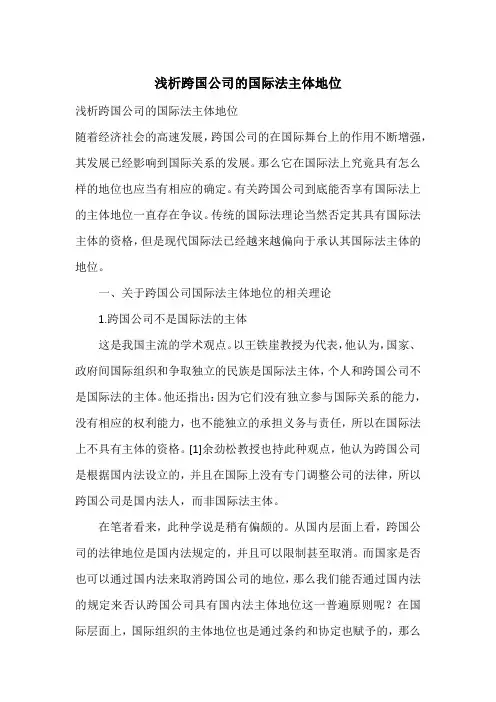 浅析跨国公司的国际法主体地位

浅析跨国公司的国际法主体地位

随着经济社会的高速发展，跨国公司的在国际舞台上的作用不断增强，其发展已经影响到国际关系的发展。那么它在国际法上究竟具有怎么样的地位也应当有相应的确定。有关跨国公司到底能否享有国际法上的主体地位一直存在争议。传统的国际法理论当然否定其具有国际法主体的资格，但是现代国际法已经越来越偏向于承认其国际法主体的地位。

一、关于跨国公司国际法主体地位的相关理论

1.跨国公司不是国际法的主体

这是我国主流的学术观点。以王铁崖教授为代表，他认为，国家、政府间国际组织和争取独立的民族是国际法主体，个人和跨国公司不是国际法的主体。他还指出：因为它们没有独立参与国际关系的能力，没有相应的权利能力，也不能独立的承担义务与责任，所以在国际法上不具有主体的资格。[1]余劲松教授也持此种观点，他认为跨国公司是根据国内法设立的，并且在国际上没有专门调整公司的法律，所以跨国公司是国内法人，而非国际法主体。

在笔者看来，此种学说是稍有偏颇的。从国内层面上看，跨国公司的法律地位是国内法规定的，并且可以限制甚至取消。而国家是否也可以通过国内法来取消跨国公司的地位，那么我们能否通过国内法的规定来否认跨国公司具有国内法主体地位这一普遍原则呢？在国际层面上，国际组织的主体地位也是通过条约和协定也赋予的，那么